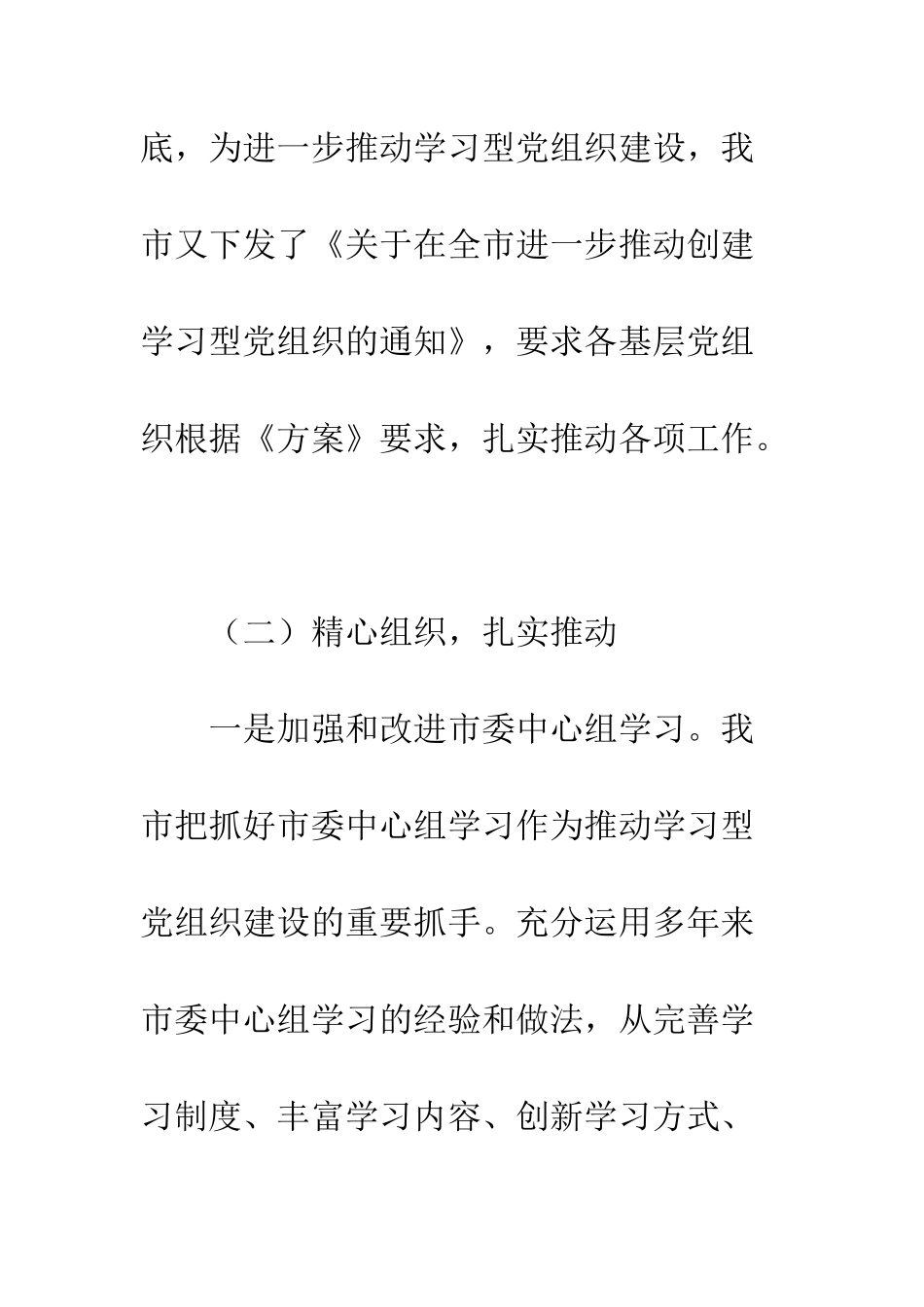 底，为进一步推动学习型党组织建设，我市又下发了《关于在全市进一步推动创建学习型党组织的通知》，要求各基层党组织根据《方案》要求，扎实推动各项工作。

（二）精心组织，扎实推动

一是加强和改进市委中心组学习。我市把抓好市委中心组学习作为推动学习型党组织建设的重要抓手。充分运用多年来市委中心组学习的经验和做法，从完善学习制度、丰富学习内容、创新学习方式、